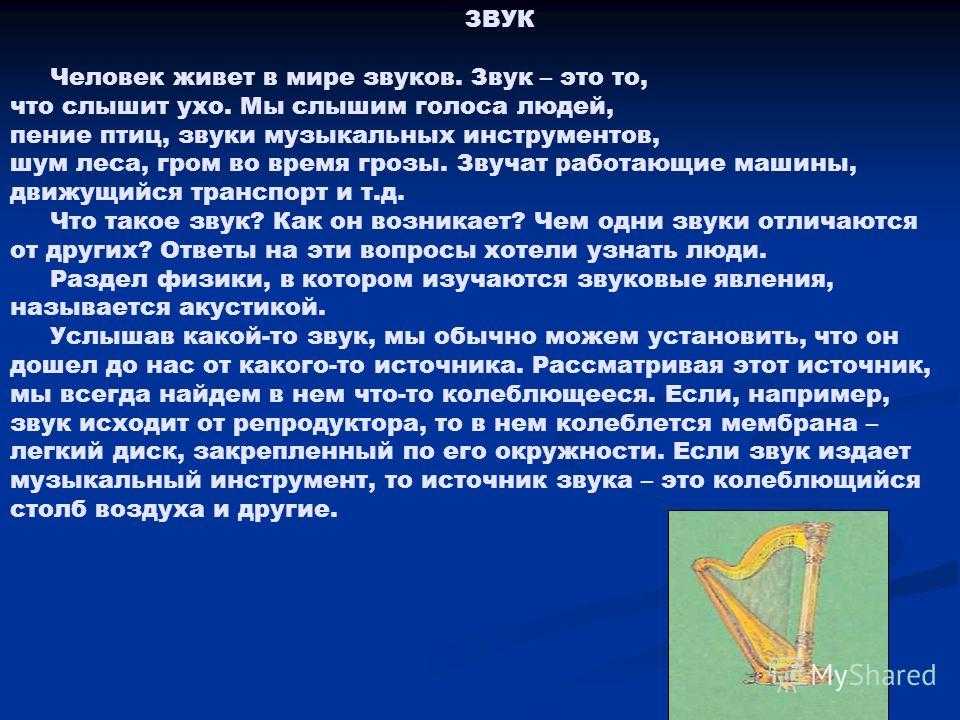 ЗВУК

Человек живет в мире звуков. Звук – это то, что слышит ухо. Мы слышим голоса людей, пение птиц, звуки музыкальных инструментов, шум леса, гром во время грозы. Звучат работающие машины, движущийся транспорт и т.д.

Что такое звук? Как он возникает? Чем одни звуки отличаются от других? Ответы на эти вопросы хотели узнать люди.

Раздел физики, в котором изучаются звуковые явления, называется акустикой.

Услышав какой-то звук, мы обычно можем установить, что он дошел до нас от какого-то источника. Рассматривая этот источник, мы всегда найдем в нем что-то колеблющееся. Если, например, звук исходит от репродуктора, то в нем колеблется мембрана – легкий диск, закрепленный по его окружности. Если звук издает музыкальный инструмент, то источник звука – это колеблющийся столб воздуха и другие.

MyShared